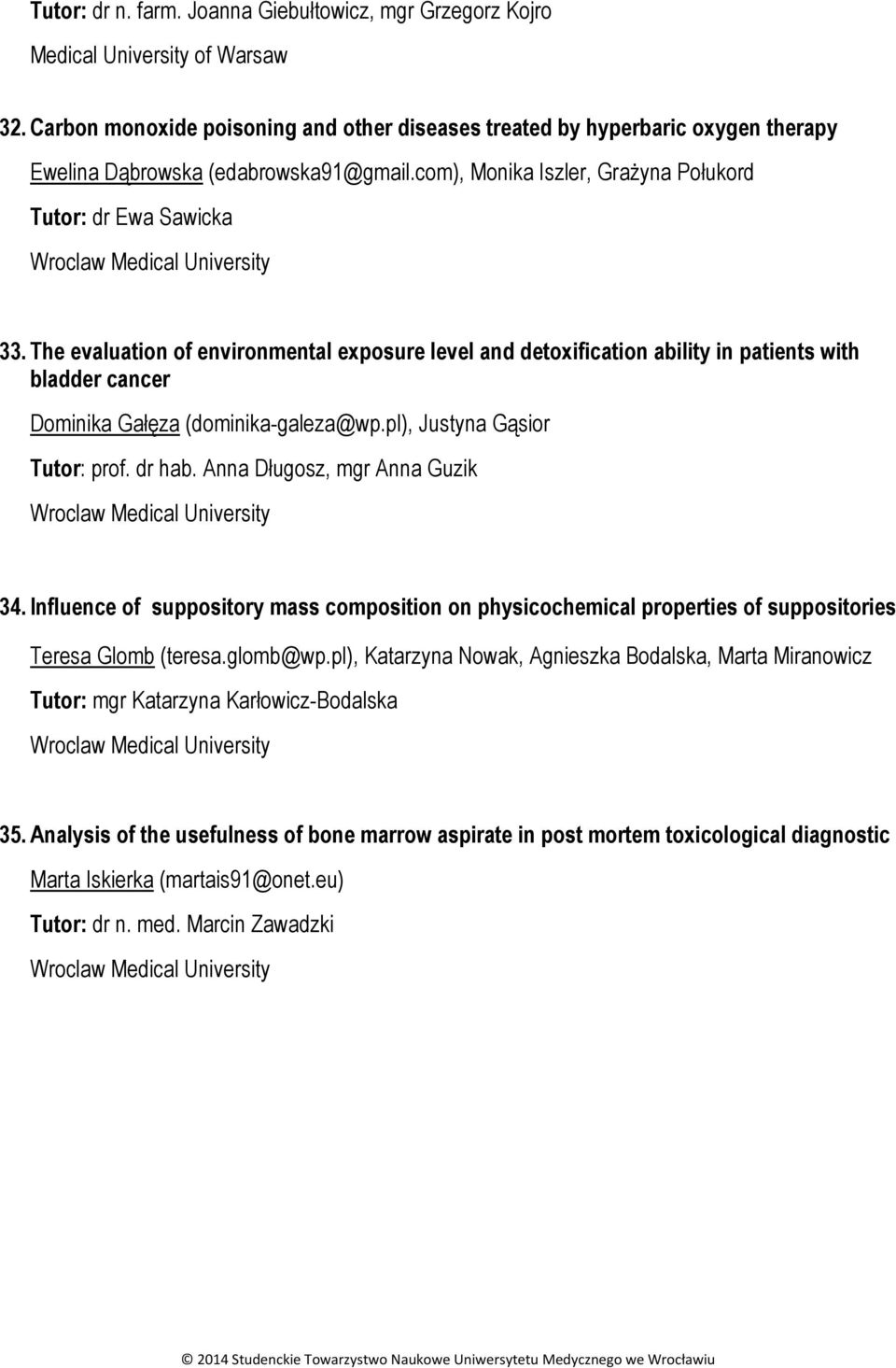 Tutor: dr n. farm. Joanna Giebułtowicz, mgr Grzegorz Kojro

Medical University of Warsaw

32. Carbon monoxide poisoning and other diseases treated by hyperbaric oxygen therapy

Ewelina Dąbrowska (edabrowska91@gmail.com), Monika Iszler, Grażyna Połukord

Tutor: dr Ewa Sawicka

Wroclaw Medical University

33. The evaluation of environmental exposure level and detoxification ability in patients with bladder cancer

Dominika Gałęza (dominika-galeza@wp.pl), Justyna Gąsior

Tutor: prof. dr hab. Anna Długosz, mgr Anna Guzik

Wroclaw Medical University

34. Influence of suppository mass composition on physicochemical properties of suppositories

Teresa Glomb (teresa.glomb@wp.pl), Katarzyna Nowak, Agnieszka Bodalska, Marta Miranowicz

Tutor: mgr Katarzyna Karłowicz-Bodalska

Wroclaw Medical University

35. Analysis of the usefulness of bone marrow aspirate in post mortem toxicological diagnostic

Marta Iskierka (martais91@onet.eu)

Tutor: dr n. med. Marcin Zawadzki

Wroclaw Medical University

© 2014 Studenckie Towarzystwo Naukowe Uniwersytetu Medycznego we Wrocławiu